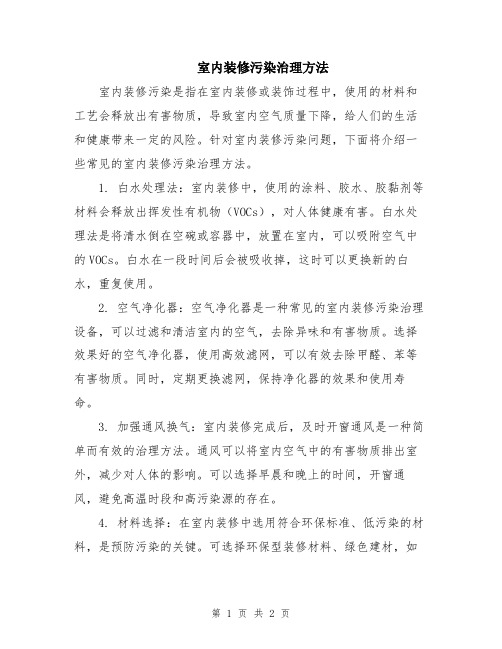 室内装修污染治理方法

室内装修污染是指在室内装修或装饰过程中，使用的材料和工艺会释放出有害物质，导致室内空气质量下降，给人们的生活和健康带来一定的风险。针对室内装修污染问题，下面将介绍一些常见的室内装修污染治理方法。

1. 白水处理法：室内装修中，使用的涂料、胶水、胶黏剂等材料会释放出挥发性有机物（VOCs），对人体健康有害。白水处理法是将清水倒在空碗或容器中，放置在室内，可以吸附空气中的VOCs。白水在一段时间后会被吸收掉，这时可以更换新的白水，重复使用。

2. 空气净化器：空气净化器是一种常见的室内装修污染治理设备，可以过滤和清洁室内的空气，去除异味和有害物质。选择效果好的空气净化器，使用高效滤网，可以有效去除甲醛、苯等有害物质。同时，定期更换滤网，保持净化器的效果和使用寿命。

3. 加强通风换气：室内装修完成后，及时开窗通风是一种简单而有效的治理方法。通风可以将室内空气中的有害物质排出室外，减少对人体的影响。可以选择早晨和晚上的时间，开窗通风，避免高温时段和高污染源的存在。

4. 材料选择：在室内装修中选用符合环保标准、低污染的材料，是预防污染的关键。可选择环保型装修材料、绿色建材，如

第 1 页 共 2 页